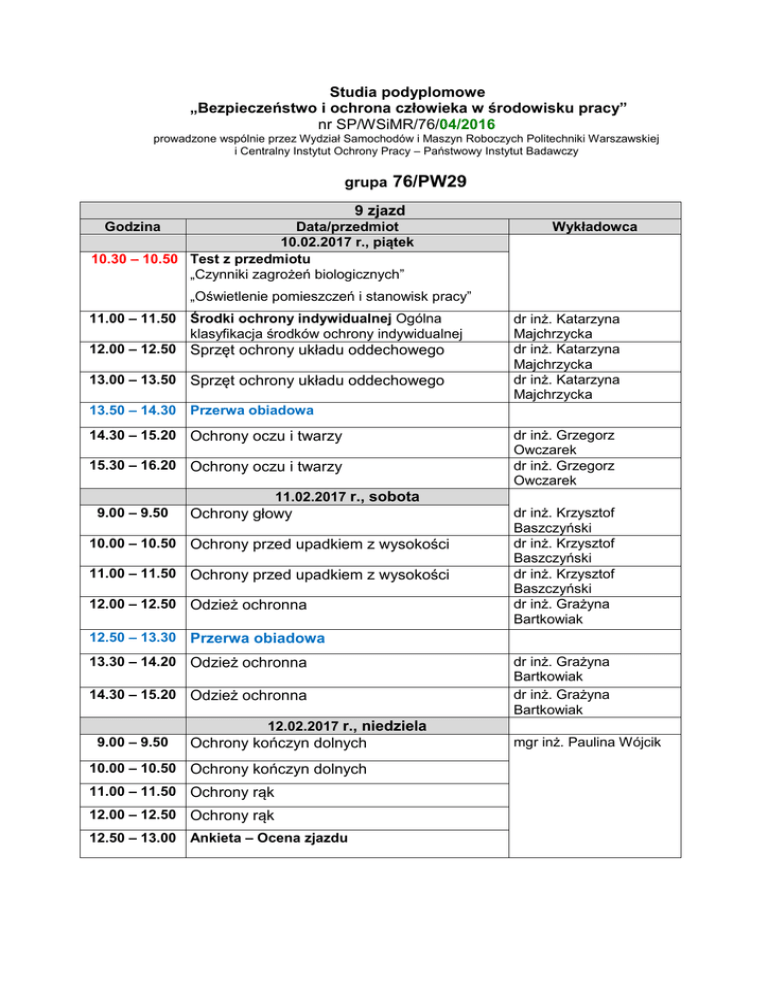 Studia podyplomowe
„Bezpieczeństwo i ochrona człowieka w środowisku pracy”
nr SP/WSiMR/76/04/2016
prowadzone wspólnie przez Wydział Samochodów i Maszyn Roboczych Politechniki Warszawskiej i Centralny Instytut Ochrony Pracy – Państwowy Instytut Badawczy

grupa 76/PW29

| 9 zjazd | | |
|---|---|---|
| Godzina | Data/przedmiot | Wykładowca |
| | 10.02.2017 r., piątek | |
| 10.30 – 10.50 | Test z przedmiotu „Czynniki zagrożeń biologicznych” „Oświetlenie pomieszczeń i stanowisk pracy” | |
| 11.00 – 11.50 | Środki ochrony indywidualnej Ogólna klasyfikacja środków ochrony indywidualnej | dr inż. Katarzyna Majchrzycka |
| 12.00 – 12.50 | Sprzęt ochrony układu oddechowego | dr inż. Katarzyna Majchrzycka |
| 13.00 – 13.50 | Sprzęt ochrony układu oddechowego | dr inż. Katarzyna Majchrzycka |
| 13.50 – 14.30 | Przerwa obiadowa | |
| 14.30 – 15.20 | Ochrony oczu i twarzy | dr inż. Grzegorz Owczarek |
| 15.30 – 16.20 | Ochrony oczu i twarzy | dr inż. Grzegorz Owczarek |
| | 11.02.2017 r., sobota | |
| 9.00 – 9.50 | Ochrony głowy | dr inż. Krzysztof Baszczyński |
| 10.00 – 10.50 | Ochrony przed upadkiem z wysokości | dr inż. Krzysztof Baszczyński |
| 11.00 – 11.50 | Ochrony przed upadkiem z wysokości | dr inż. Krzysztof Baszczyński |
| 12.00 – 12.50 | Odzież ochronna | dr inż. Grażyna Bartkowiak |
| 12.50 – 13.30 | Przerwa obiadowa | |
| 13.30 – 14.20 | Odzież ochronna | dr inż. Grażyna Bartkowiak |
| 14.30 – 15.20 | Odzież ochronna | dr inż. Grażyna Bartkowiak |
| | 12.02.2017 r., niedziela | |
| 9.00 – 9.50 | Ochrony kończyn dolnych | mgr inż. Paulina Wójcik |
| 10.00 – 10.50 | Ochrony kończyn dolnych | |
| 11.00 – 11.50 | Ochrony rąk | |
| 12.00 – 12.50 | Ochrony rąk | |
| 12.50 – 13.00 | Ankieta – Ocena zjazdu | |